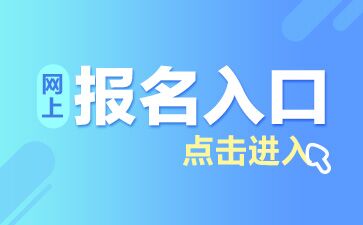 网上 报名入口

点击进入